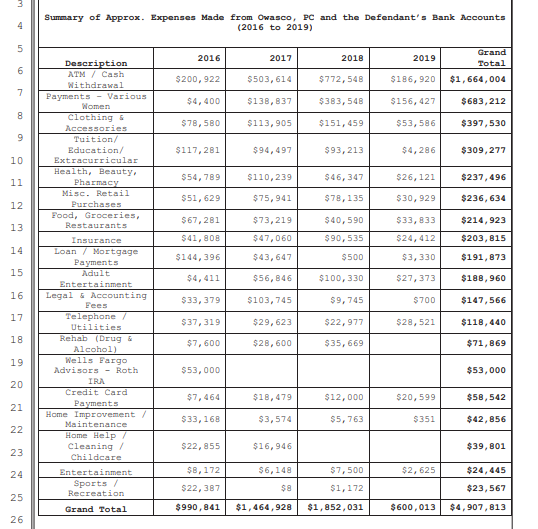 3
4
5
6
7
8
9
10
11
12
13
14
15
16
17
18
19
20
21
22
23
24
25
26

Summary of Approx. Expenses Made from Owasco, PC and the Defendant's Bank Accounts (2016 to 2019)

| Description | 2016 | 2017 | 2018 | 2019 | Grand Total |
|---|---|---|---|---|---|
| ATM / Cash Withdrawal | \$200,922 | \$503,614 | \$772,548 | \$186,920 | \$1,664,004 |
| Payments - Various Women | \$4,400 | \$138,837 | \$383,548 | \$156,427 | \$683,212 |
| Clothing & Accessories | \$78,580 | \$113,905 | \$151,459 | \$53,586 | \$397,530 |
| Tuition/ Education/ Extracurricular | \$117,281 | \$94,497 | \$93,213 | \$4,286 | \$309,277 |
| Health, Beauty, Pharmacy | \$54,789 | \$110,239 | \$46,347 | \$26,121 | \$237,496 |
| Misc. Retail Purchases | \$51,629 | \$75,941 | \$78,135 | \$30,929 | \$236,634 |
| Food, Groceries, Restaurants | \$67,281 | \$73,219 | \$40,590 | \$33,833 | \$214,923 |
| Insurance | \$41,808 | \$47,060 | \$90,535 | \$24,412 | \$203,815 |
| Loan / Mortgage Payments | \$144,396 | \$43,647 | \$500 | \$3,330 | \$191,873 |
| Adult Entertainment | \$4,411 | \$56,846 | \$100,330 | \$27,373 | \$188,960 |
| Legal & Accounting Fees | \$33,379 | \$103,745 | \$9,745 | \$700 | \$147,566 |
| Telephone / Utilities | \$37,319 | \$29,623 | \$22,977 | \$28,521 | \$118,440 |
| Rehab (Drug & Alcohol) | \$7,600 | \$28,600 | \$35,669 | | \$71,869 |
| Wells Fargo Advisors - Roth IRA | \$53,000 | | | | \$53,000 |
| Credit Card Payments | \$7,464 | \$18,479 | \$12,000 | \$20,599 | \$58,542 |
| Home Improvement / Maintenance | \$33,168 | \$3,574 | \$5,763 | \$351 | \$42,856 |
| Home Help / Cleaning / Childcare | \$22,855 | \$16,946 | | | \$39,801 |
| Entertainment | \$8,172 | \$6,148 | \$7,500 | \$2,625 | \$24,445 |
| Sports / Recreation | \$22,387 | \$8 | \$1,172 | | \$23,567 |
| Grand Total | \$990,841 | \$1,464,928 | \$1,852,031 | \$600,013 | \$4,907,813 |